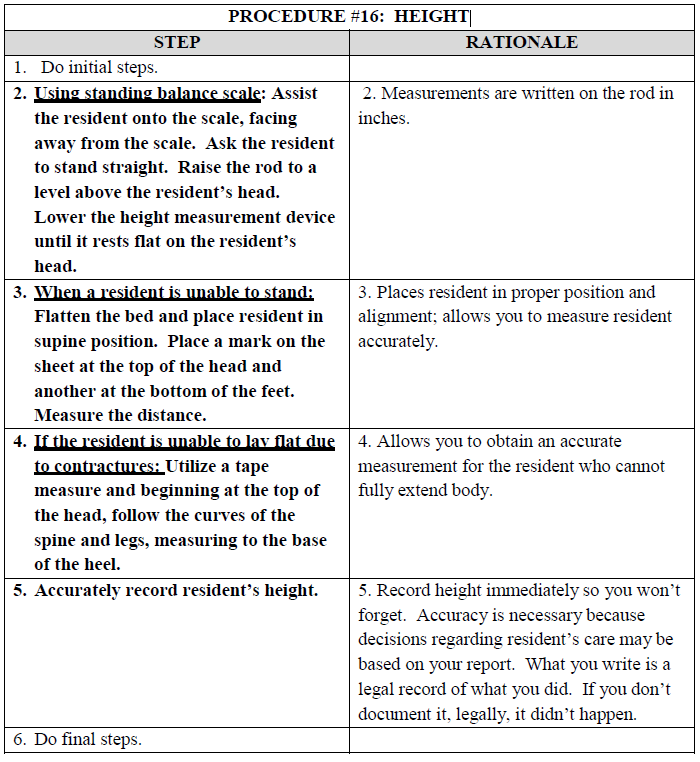 PROCEDURE #16: HEIGHT

| STEP | RATIONALE |
|---|---|
| 1. Do initial steps. | |
| 2. Using standing balance scale: Assist the resident onto the scale, facing away from the scale. Ask the resident to stand straight. Raise the rod to a level above the resident's head. Lower the height measurement device until it rests flat on the resident's head. | 2. Measurements are written on the rod in inches. |
| 3. When a resident is unable to stand: Flatten the bed and place resident in supine position. Place a mark on the sheet at the top of the head and another at the bottom of the feet. Measure the distance. | 3. Places resident in proper position and alignment; allows you to measure resident accurately. |
| 4. If the resident is unable to lay flat due to contractures: Utilize a tape measure and beginning at the top of the head, follow the curves of the spine and legs, measuring to the base of the heel. | 4. Allows you to obtain an accurate measurement for the resident who cannot fully extend body. |
| 5. Accurately record resident's height. | 5. Record height immediately so you won't forget. Accuracy is necessary because decisions regarding resident's care may be based on your report. What you write is a legal record of what you did. If you don't document it, legally, it didn't happen. |
| 6. Do final steps. | |